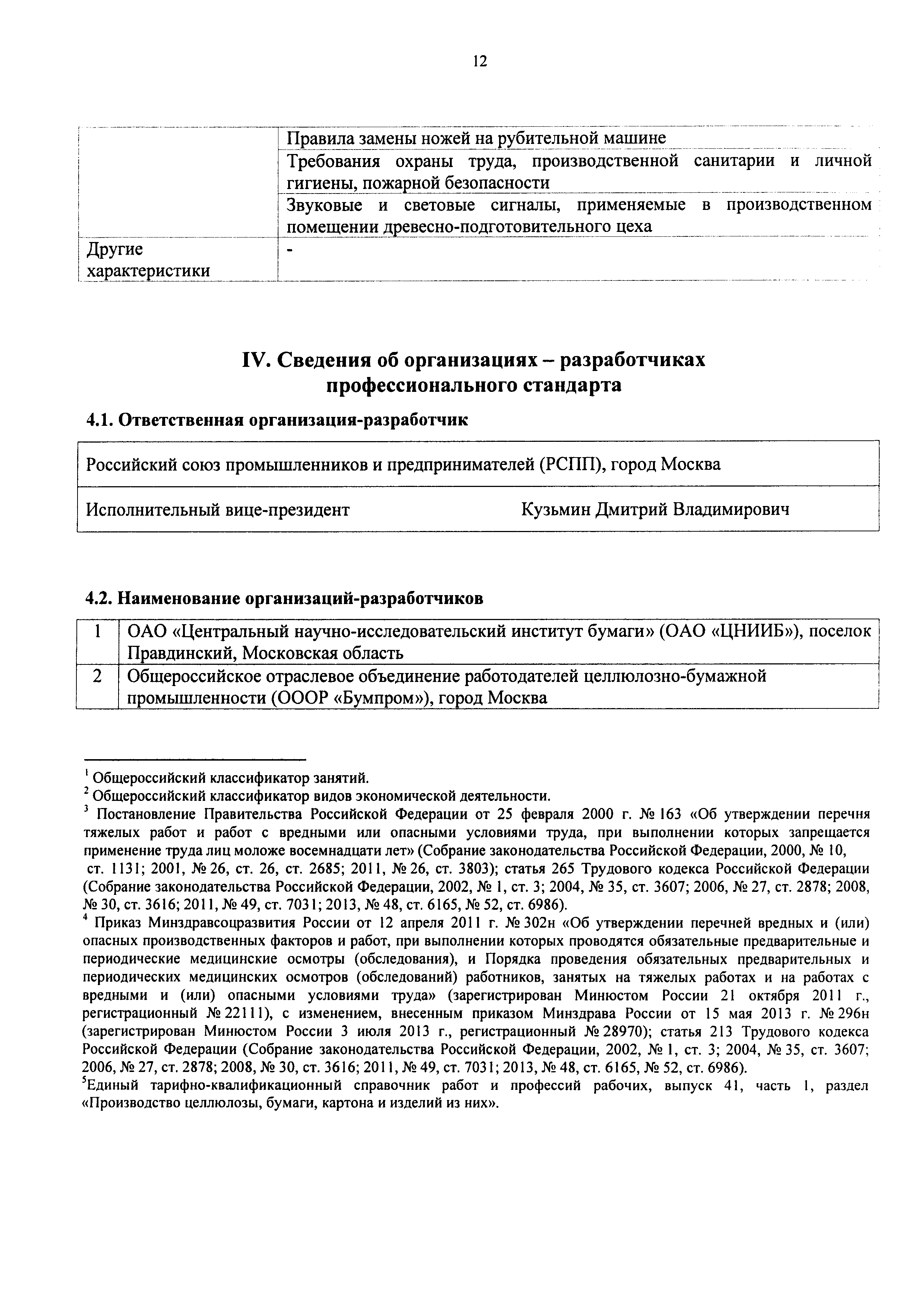 12

| | |
|---|---|
| | Правила замены ножей на рубительной машине |
| | Требования охраны труда, производственной санитарии и личной гигиены, пожарной безопасности |
| | Звуковые и световые сигналы, применяемые в производственном помещении древесно-подготовительного цеха |
| Другие характеристики | - |

IV. Сведения об организациях – разработчиках профессионального стандарта

4.1. Ответственная организация-разработчик

| | |
|---|---|
| Российский союз промышленников и предпринимателей (РСПП), город Москва | |
| Исполнительный вице-президент | Кузьмин Дмитрий Владимирович |

4.2. Наименование организаций-разработчиков

| | |
|---|---|
| 1 | ОАО «Центральный научно-исследовательский институт бумаги» (ОАО «ЦНИИБ»), поселок Правдинский, Московская область |
| 2 | Общероссийское отраслевое объединение работодателей целлюлозно-бумажной промышленности (ОООР «Бумпром»), город Москва |

$^1$ Общероссийский классификатор занятий.
$^2$ Общероссийский классификатор видов экономической деятельности.
$^3$ Постановление Правительства Российской Федерации от 25 февраля 2000 г. № 163 «Об утверждении перечня тяжелых работ и работ с вредными или опасными условиями труда, при выполнении которых запрещается применение труда лиц моложе восемнадцати лет» (Собрание законодательства Российской Федерации, 2000, № 10, ст. 1131; 2001, № 26, ст. 26, ст. 2685; 2011, № 26, ст. 3803); статья 265 Трудового кодекса Российской Федерации (Собрание законодательства Российской Федерации, 2002, № 1, ст. 3; 2004, № 35, ст. 3607; 2006, № 27, ст. 2878; 2008, № 30, ст. 3616; 2011, № 49, ст. 7031; 2013, № 48, ст. 6165, № 52, ст. 6986).
$^4$ Приказ Минздравсоцразвития России от 12 апреля 2011 г. № 302н «Об утверждении перечней вредных и (или) опасных производственных факторов и работ, при выполнении которых проводятся обязательные предварительные и периодические медицинские осмотры (обследования), и Порядка проведения обязательных предварительных и периодических медицинских осмотров (обследований) работников, занятых на тяжелых работах и на работах с вредными и (или) опасными условиями труда» (зарегистрирован Минюстом России 21 октября 2011 г., регистрационный № 22111), с изменением, внесенным приказом Минздрава России от 15 мая 2013 г. № 296н (зарегистрирован Минюстом России 3 июля 2013 г., регистрационный № 28970); статья 213 Трудового кодекса Российской Федерации (Собрание законодательства Российской Федерации, 2002, № 1, ст. 3; 2004, № 35, ст. 3607; 2006, № 27, ст. 2878; 2008, № 30, ст. 3616; 2011, № 49, ст. 7031; 2013, № 48, ст. 6165, № 52, ст. 6986).
$^5$Единый тарифно-квалификационный справочник работ и профессий рабочих, выпуск 41, часть 1, раздел «Производство целлюлозы, бумаги, картона и изделий из них».